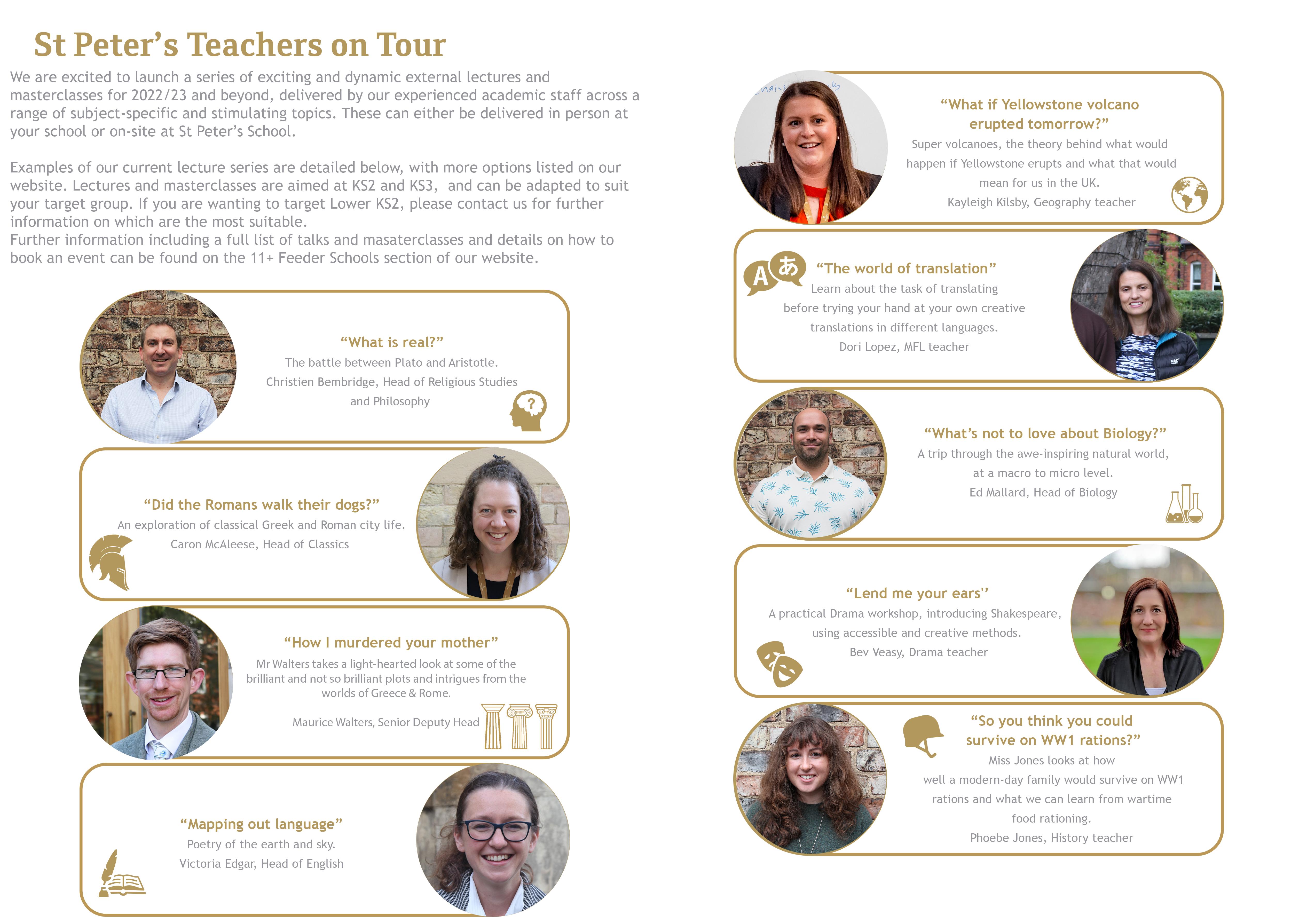 St Peter's Teachers on Tour

We are excited to launch a series of exciting and dynamic external lectures and masterclasses for 2022/23 and beyond, delivered by our experienced academic staff across a range of subject-specific and stimulating topics. These can either be delivered in person at your school or on-site at St Peter's School.

Examples of our current lecture series are detailed below, with more options listed on our website. Lectures and masterclasses are aimed at KS2 and KS3, and can be adapted to suit your target group. If you are wanting to target Lower KS2, please contact us for further information on which are the most suitable.
Further information including a full list of talks and masaterclasses and details on how to book an event can be found on the 11+ Feeder Schools section of our website.

"What is real?"
The battle between Plato and Aristotle.
Christien Bembridge, Head of Religious Studies and Philosophy

"Did the Romans walk their dogs?"
An exploration of classical Greek and Roman city life.
Caron McAleese, Head of Classics

"How I murdered your mother"
Mr Walters takes a light-hearted look at some of the brilliant and not so brilliant plots and intrigues from the worlds of Greece & Rome.
Maurice Walters, Senior Deputy Head

"Mapping out language"
Poetry of the earth and sky.
Victoria Edgar, Head of English

"What if Yellowstone volcano erupted tomorrow?"
Super volcanoes, the theory behind what would happen if Yellowstone erupts and what that would mean for us in the UK.
Kayleigh Kilsby, Geography teacher

A あ
"The world of translation"
Learn about the task of translating before trying your hand at your own creative translations in different languages.
Dori Lopez, MFL teacher

"What's not to love about Biology?"
A trip through the awe-inspiring natural world, at a macro to micro level.
Ed Mallard, Head of Biology

"Lend me your ears''
A practical Drama workshop, introducing Shakespeare, using accessible and creative methods.
Bev Veasy, Drama teacher

"So you think you could survive on WW1 rations?"
Miss Jones looks at how well a modern-day family would survive on WW1 rations and what we can learn from wartime food rationing.
Phoebe Jones, History teacher